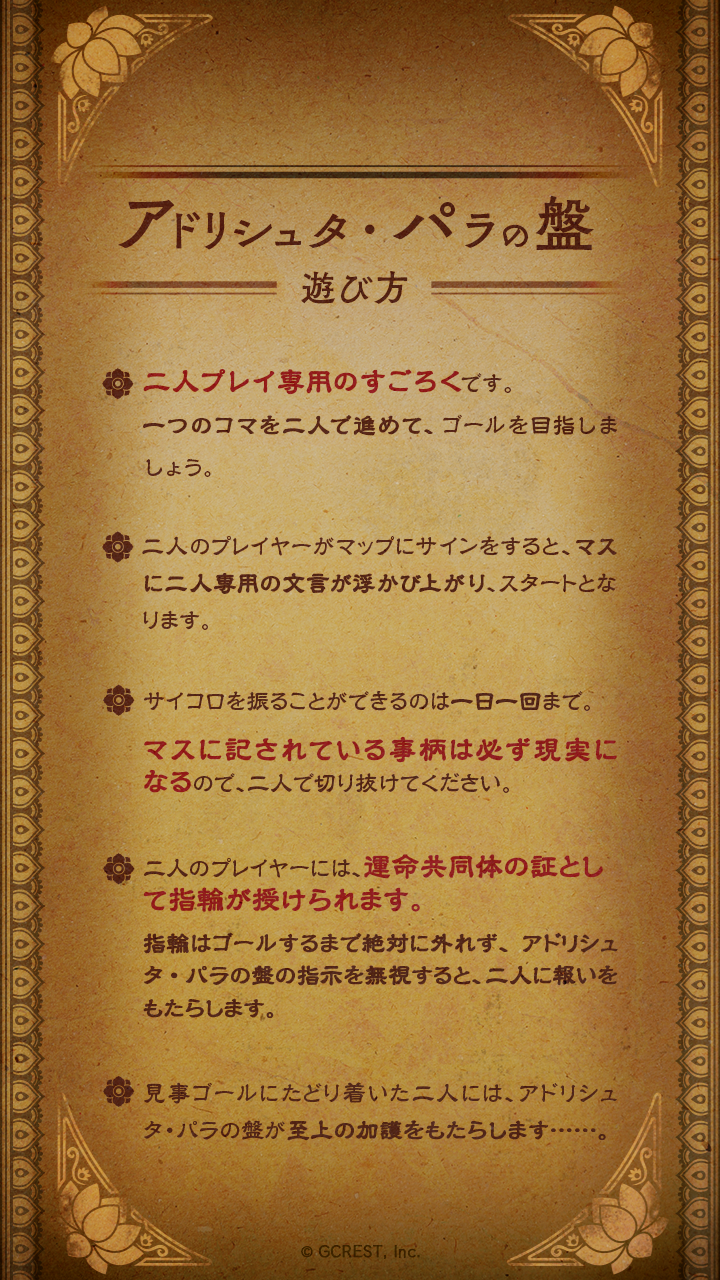 アドリシュタ・パラの盤
遊び方

二人プレイ専用のすごろくです。
一つのコマを二人で進めて、ゴールを目指しましょう。

二人のプレイヤーがマップにサインをすると、マスに二人専用の文言が浮かび上がり、スタートとなります。

サイコロを振ることができるのは一日一回まで。
マスに記されている事柄は必ず現実になるので、二人で切り抜けてください。

二人のプレイヤーには、運命共同体の証として指輪が授けられます。
指輪はゴールするまで絶対に外れず、アドリシュタ・パラの盤の指示を無視すると、二人に報いをもたらします。

見事ゴールにたどり着いた二人には、アドリシュタ・パラの盤が至上の加護をもたらします……。

© GCREST, Inc.